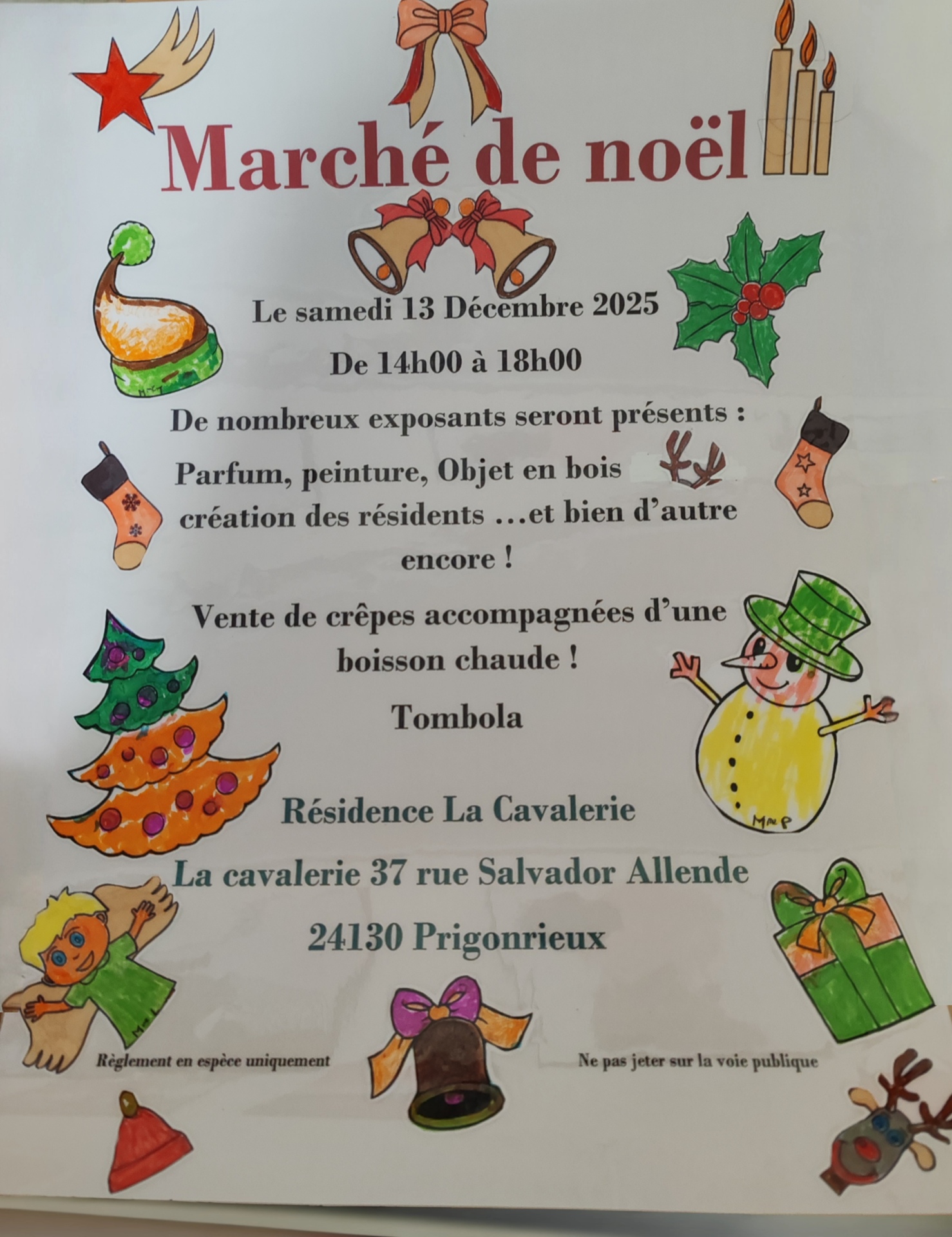 Marché de noël

Le samedi 13 Décembre 2025

De 14h00 à 18h00

De nombreux exposants seront présents :

Parfum, peinture, Objet en bois création des résidents ...et bien d'autre encore !

Vente de crêpes accompagnées d'une boisson chaude !

Tombola

Résidence La Cavalerie

La cavalerie 37 rue Salvador Allende

24130 Prigonrieux

Règlement en espèce uniquement

Ne pas jeter sur la voie publique